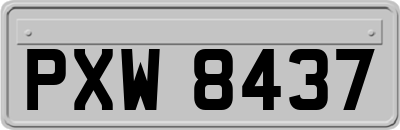 PXW 8437